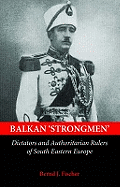 BALKAN 'STRONGMEN'

Dictators and Authoritarian Rulers of South Eastern Europe

Bernd J. Fischer